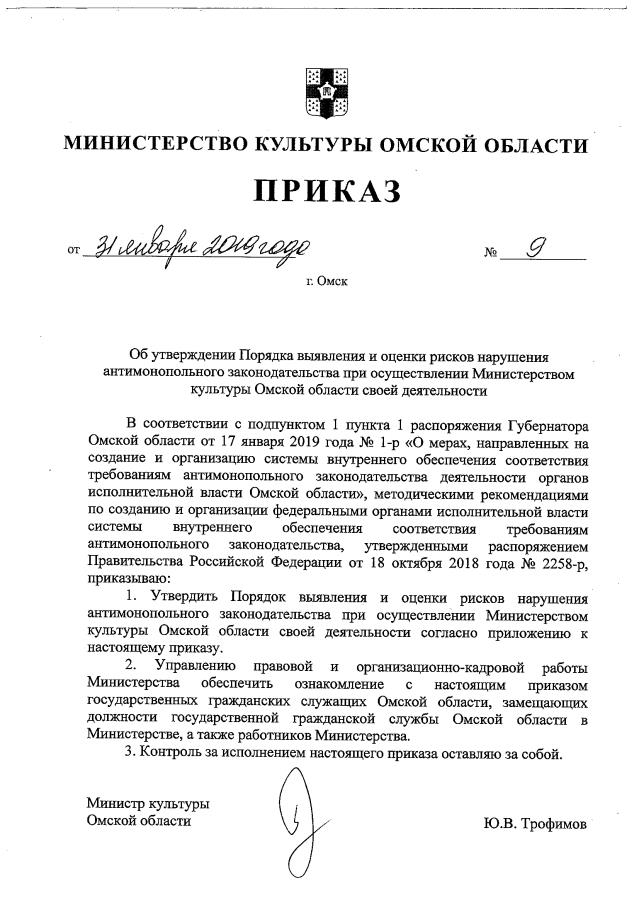 МИНИСТЕРСТВО КУЛЬТУРЫ ОМСКОЙ ОБЛАСТИ

ПРИКАЗ

от 31 января 2019 года № 9

г. Омск

Об утверждении Порядка выявления и оценки рисков нарушения антимонопольного законодательства при осуществлении Министерством культуры Омской области своей деятельности

В соответствии с подпунктом 1 пункта 1 распоряжения Губернатора Омской области от 17 января 2019 года № 1-р «О мерах, направленных на создание и организацию системы внутреннего обеспечения соответствия требованиям антимонопольного законодательства деятельности органов исполнительной власти Омской области», методическими рекомендациями по созданию и организации федеральными органами исполнительной власти системы внутреннего обеспечения соответствия требованиям антимонопольного законодательства, утвержденными распоряжением Правительства Российской Федерации от 18 октября 2018 года № 2258-р, приказываю:

1. Утвердить Порядок выявления и оценки рисков нарушения антимонопольного законодательства при осуществлении Министерством культуры Омской области своей деятельности согласно приложению к настоящему приказу.

2. Управлению правовой и организационно-кадровой работы Министерства обеспечить ознакомление с настоящим приказом государственных гражданских служащих Омской области, замещающих должности государственной гражданской службы Омской области в Министерстве, а также работников Министерства.

3. Контроль за исполнением настоящего приказа оставляю за собой.

Министр культуры
Омской области

Ю.В. Трофимов